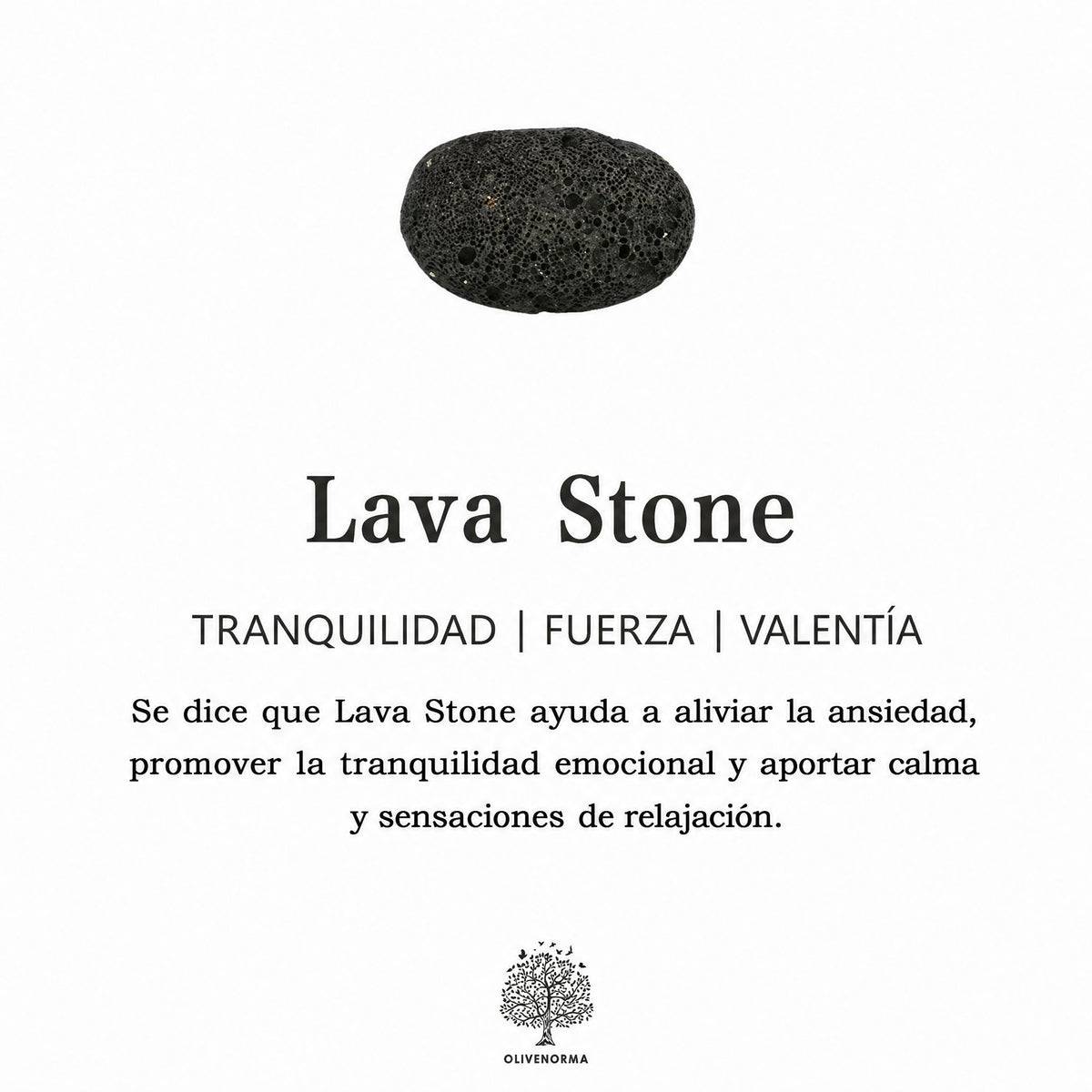 Lava Stone

TRANQUILIDAD | FUERZA | VALENTÍA

Se dice que Lava Stone ayuda a aliviar la ansiedad, promover la tranquilidad emocional y aportar calma y sensaciones de relajación.

OLIVENORMA